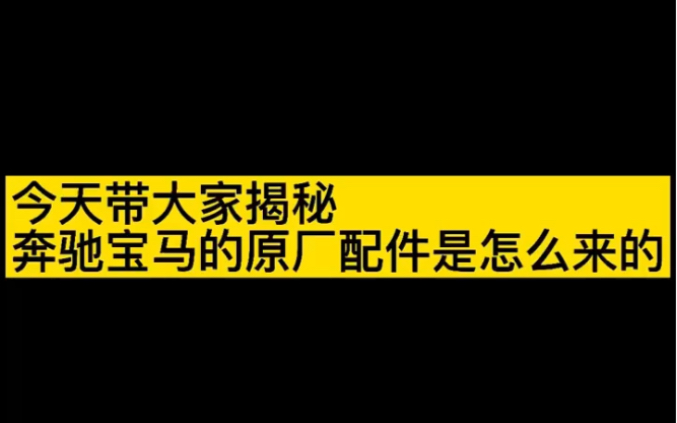 今天带大家揭秘
奔驰宝马的原厂配件是怎么来的